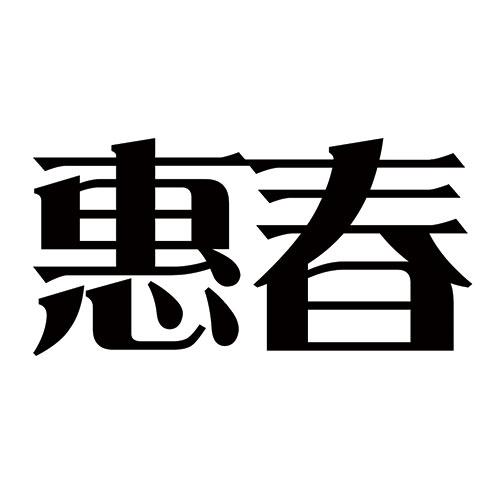 惠春